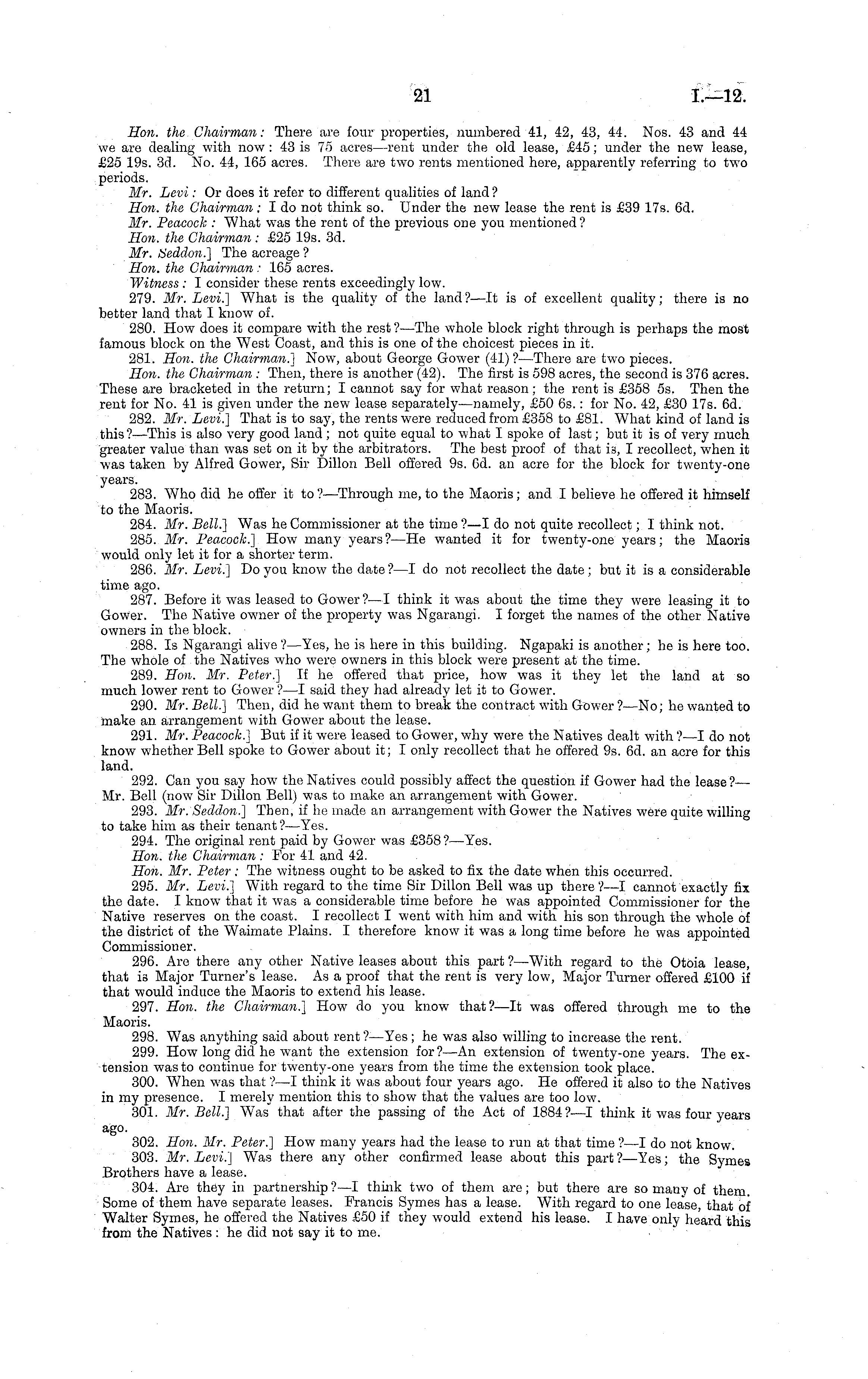 21 I.—12.

Hon. the Chairman: There are four properties, numbered 41, 42, 43, 44. Nos. 43 and 44 we are dealing with now: 43 is 75 acres—rent under the old lease, £45; under the new lease, £25 19s. 3d. No. 44, 165 acres. There are two rents mentioned here, apparently referring to two periods.

Mr. Levi: Or does it refer to different qualities of land?

Hon. the Chairman: I do not think so. Under the new lease the rent is £39 17s. 6d.

Mr. Peacock: What was the rent of the previous one you mentioned?

Hon. the Chairman: £25 19s. 3d.

Mr. Seddon.] The acreage?

Hon. the Chairman: 165 acres.

Witness: I consider these rents exceedingly low.

279. Mr. Levi.] What is the quality of the land?—It is of excellent quality; there is no better land that I know of.

280. How does it compare with the rest?—The whole block right through is perhaps the most famous block on the West Coast, and this is one of the choicest pieces in it.

281. Hon. the Chairman.] Now, about George Gower (41)?—There are two pieces.

Hon. the Chairman: Then, there is another (42). The first is 598 acres, the second is 376 acres. These are bracketed in the return; I cannot say for what reason; the rent is £358 5s. Then the rent for No. 41 is given under the new lease separately—namely, £50 6s.: for No. 42, £30 17s. 6d.

282. Mr. Levi.] That is to say, the rents were reduced from £358 to £81. What kind of land is this?—This is also very good land; not quite equal to what I spoke of last; but it is of very much greater value than was set on it by the arbitrators. The best proof of that is, I recollect, when it was taken by Alfred Gower, Sir Dillon Bell offered 9s. 6d. an acre for the block for twenty-one years.

283. Who did he offer it to?—Through me, to the Maoris; and I believe he offered it himself to the Maoris.

284. Mr. Bell.] Was he Commissioner at the time?—I do not quite recollect; I think not.

285. Mr. Peacock.] How many years?—He wanted it for twenty-one years; the Maoris would only let it for a shorter term.

286. Mr. Levi.] Do you know the date?—I do not recollect the date; but it is a considerable time ago.

287. Before it was leased to Gower?—I think it was about the time they were leasing it to Gower. The Native owner of the property was Ngarangi. I forget the names of the other Native owners in the block.

288. Is Ngarangi alive?—Yes, he is here in this building. Ngapaki is another; he is here too. The whole of the Natives who were owners in this block were present at the time.

289. Hon. Mr. Peter.] If he offered that price, how was it they let the land at so much lower rent to Gower?—I said they had already let it to Gower.

290. Mr. Bell.] Then, did he want them to break the contract with Gower?—No; he wanted to make an arrangement with Gower about the lease.

291. Mr. Peacock.] But if it were leased to Gower, why were the Natives dealt with?—I do not know whether Bell spoke to Gower about it; I only recollect that he offered 9s. 6d. an acre for this land.

292. Can you say how the Natives could possibly affect the question if Gower had the lease?—Mr. Bell (now Sir Dillon Bell) was to make an arrangement with Gower.

293. Mr. Seddon.] Then, if he made an arrangement with Gower the Natives were quite willing to take him as their tenant?—Yes.

294. The original rent paid by Gower was £358?—Yes.

Hon. the Chairman: For 41 and 42.

Hon. Mr. Peter: The witness ought to be asked to fix the date when this occurred.

295. Mr. Levi.] With regard to the time Sir Dillon Bell was up there?—I cannot exactly fix the date. I know that it was a considerable time before he was appointed Commissioner for the Native reserves on the coast. I recollect I went with him and with his son through the whole of the district of the Waimate Plains. I therefore know it was a long time before he was appointed Commissioner.

296. Are there any other Native leases about this part?—With regard to the Otoia lease, that is Major Turner's lease. As a proof that the rent is very low, Major Turner offered £100 if that would induce the Maoris to extend his lease.

297. Hon. the Chairman.] How do you know that?—It was offered through me to the Maoris.

298. Was anything said about rent?—Yes; he was also willing to increase the rent.

299. How long did he want the extension for?—An extension of twenty-one years. The extension was to continue for twenty-one years from the time the extension took place.

300. When was that?—I think it was about four years ago. He offered it also to the Natives in my presence. I merely mention this to show that the values are too low.

301. Mr. Bell.] Was that after the passing of the Act of 1884?—I think it was four years ago.

302. Hon. Mr. Peter.] How many years had the lease to run at that time?—I do not know.

303. Mr. Levi.] Was there any other confirmed lease about this part?—Yes; the Symes Brothers have a lease.

304. Are they in partnership?—I think two of them are; but there are so many of them. Some of them have separate leases. Francis Symes has a lease. With regard to one lease, that of Walter Symes, he offered the Natives £50 if they would extend his lease. I have only heard this from the Natives: he did not say it to me.